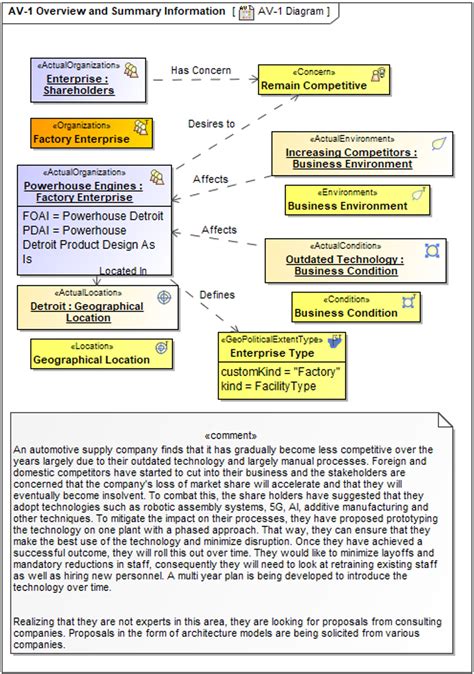 AV-1 Overview and Summary Information [ AV-1 Diagram ]

«ActualOrganization»
Enterprise : Shareholders

Has Concern

«Concern»
Remain Competitive

«Organization»
Factory Enterprise

Desires to

«ActualEnvironment»
Increasing Competitors : Business Environment

«ActualOrganization»
Powerhouse Engines : Factory Enterprise
FOAI = Powerhouse Detroit
PDAI = Powerhouse Detroit Product Design As Is

Affects

«Environment»
Business Environment

Affects

«ActualCondition»
Outdated Technology : Business Condition

Located In

«ActualLocation»
Detroit : Geographical Location

Defines

«Condition»
Business Condition

«Location»
Geographical Location

«GeoPoliticalExtentType»
Enterprise Type
customKind = "Factory"
kind = FacilityType

«comment»
An automotive supply company finds that it has gradually become less competitive over the years largely due to their outdated technology and largely manual processes. Foreign and domestic competitors have started to cut into their business and the stakeholders are concerned that the company's loss of market share will accelerate and that they will eventually become insolvent. To combat this, the share holders have suggested that they adopt technologies such as robotic assembly systems, 5G, AI, additive manufacturing and other techniques. To mitigate the impact on their processes, they have proposed prototyping the technology on one plant with a phased approach. That way, they can ensure that they make the best use of the technology and minimize disruption. Once they have achieved a successful outcome, they will roll this out over time. They would like to minimize layoffs and mandatory reductions in staff, consequently they will need to look at retraining existing staff as well as hiring new personnel. A multi year plan is being developed to introduce the technology over time.

Realizing that they are not experts in this area, they are looking for proposals from consulting companies. Proposals in the form of architecture models are being solicited from various companies.